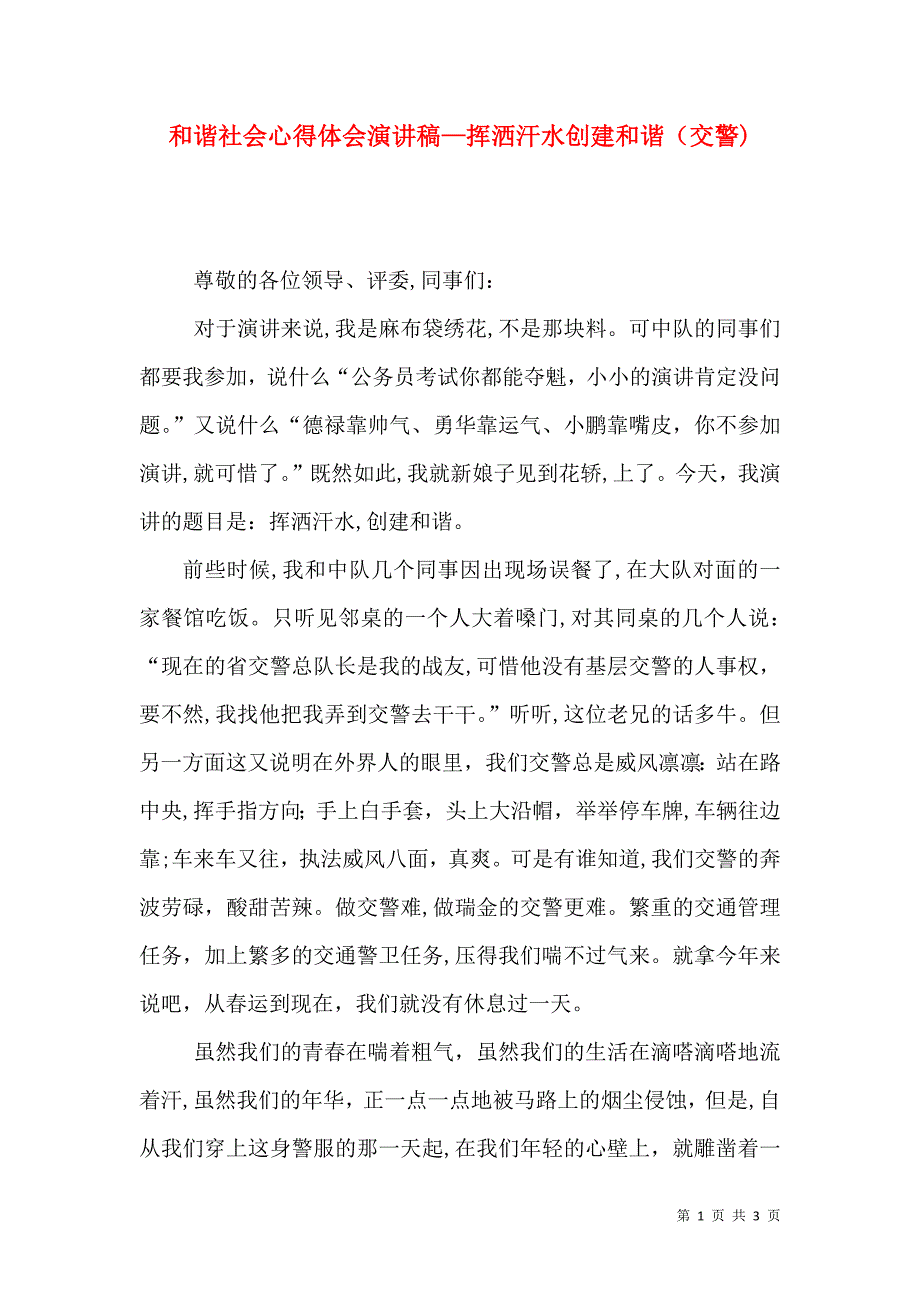 和谐社会心得体会演讲稿—挥洒汗水创建和谐（交警）

尊敬的各位领导、评委,同事们：

对于演讲来说,我是麻布袋绣花,不是那块料。可中队的同事们都要我参加，说什么“公务员考试你都能夺魁，小小的演讲肯定没问题。”又说什么“德禄靠帅气、勇华靠运气、小鹏靠嘴皮，你不参加演讲,就可惜了。”既然如此,我就新娘子见到花轿,上了。今天，我演讲的题目是：挥洒汗水,创建和谐。

前些时候,我和中队几个同事因出现场误餐了,在大队对面的一家餐馆吃饭。只听见邻桌的一个人大着嗓门,对其同桌的几个人说：“现在的省交警总队长是我的战友,可惜他没有基层交警的人事权，要不然,我找他把我弄到交警去干干。”听听,这位老兄的话多牛。但另一方面这又说明在外界人的眼里，我们交警总是威风凛凛：站在路中央,挥手指方向；手上白手套，头上大沿帽，举举停车牌,车辆往边靠；车来车又往，执法威风八面，真爽。可是有谁知道,我们交警的奔波劳碌，酸甜苦辣。做交警难,做瑞金的交警更难。繁重的交通管理任务，加上繁多的交通警卫任务,压得我们喘不过气来。就拿今年来说吧，从春运到现在，我们就没有休息过一天。

虽然我们的青春在喘着粗气，虽然我们的生活在滴嗒滴嗒地流着汗,虽然我们的年华，正一点一点地被马路上的烟尘侵蚀，但是,自从我们穿上这身警服的那一天起,在我们年轻的心壁上，就雕凿着一

第 1 页 共 3 页